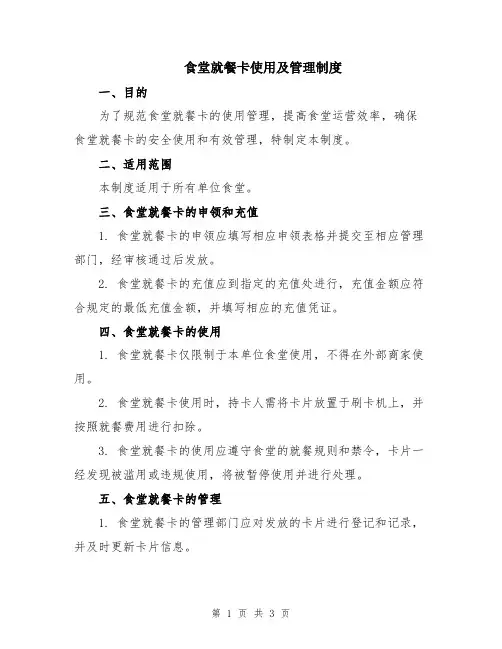 食堂就餐卡使用及管理制度

一、目的

为了规范食堂就餐卡的使用管理，提高食堂运营效率，确保食堂就餐卡的安全使用和有效管理，特制定本制度。

二、适用范围

本制度适用于所有单位食堂。

三、食堂就餐卡的申领和充值

1. 食堂就餐卡的申领应填写相应申领表格并提交至相应管理部门，经审核通过后发放。

2. 食堂就餐卡的充值应到指定的充值处进行，充值金额应符合规定的最低充值金额，并填写相应的充值凭证。

四、食堂就餐卡的使用

1. 食堂就餐卡仅限制于本单位食堂使用，不得在外部商家使用。

2. 食堂就餐卡使用时，持卡人需将卡片放置于刷卡机上，并按照就餐费用进行扣除。

3. 食堂就餐卡的使用应遵守食堂的就餐规则和禁令，卡片一经发现被滥用或违规使用，将被暂停使用并进行处理。

五、食堂就餐卡的管理

1. 食堂就餐卡的管理部门应对发放的卡片进行登记和记录，并及时更新卡片信息。

第 1 页 共 3 页